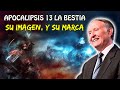 APOCALIPSIS 13 LA BESTIA
SU IMAGEN, Y SU MARCA